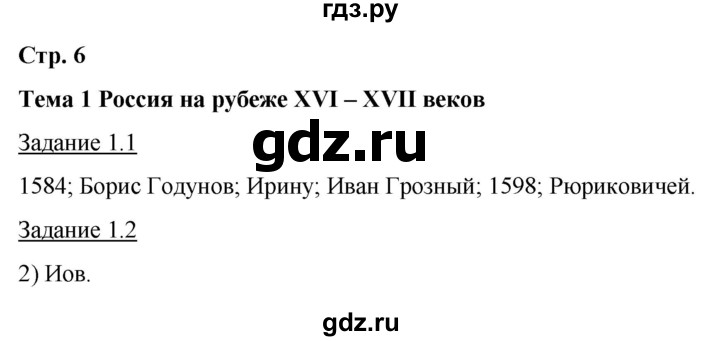 гдз.ру

Стр. 6

Тема 1 Россия на рубеже XVI – XVII веков

Задание 1.1

gdz.ru

1584; Борис Годунов; Ирину; Иван Грозный; 1598; Рюриковичей.

Задание 1.2

2) Иов.

gdz.ru